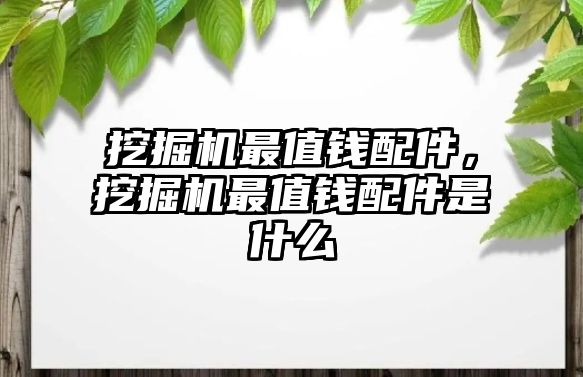 挖掘机最值钱配件，挖掘机最值钱配件是什么